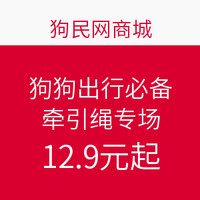 狗民网商城

狗狗出行必备
牵引绳专场
12.9元起